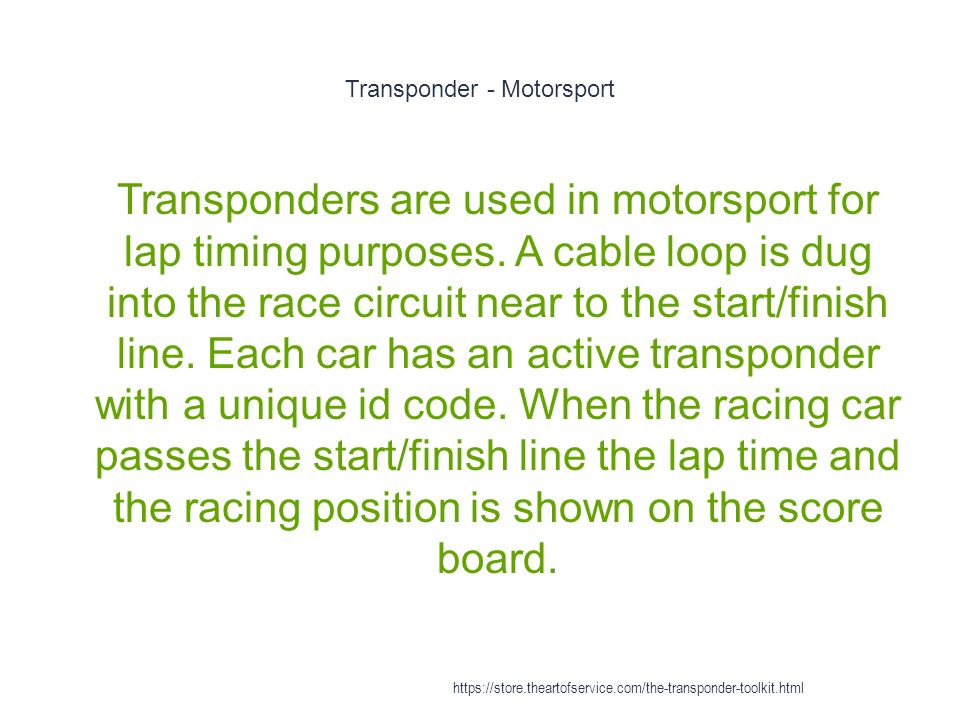 Transponder - Motorsport

Transponders are used in motorsport for lap timing purposes. A cable loop is dug into the race circuit near to the start/finish line. Each car has an active transponder with a unique id code. When the racing car passes the start/finish line the lap time and the racing position is shown on the score board.

https://store.theartofservice.com/the-transponder-toolkit.html